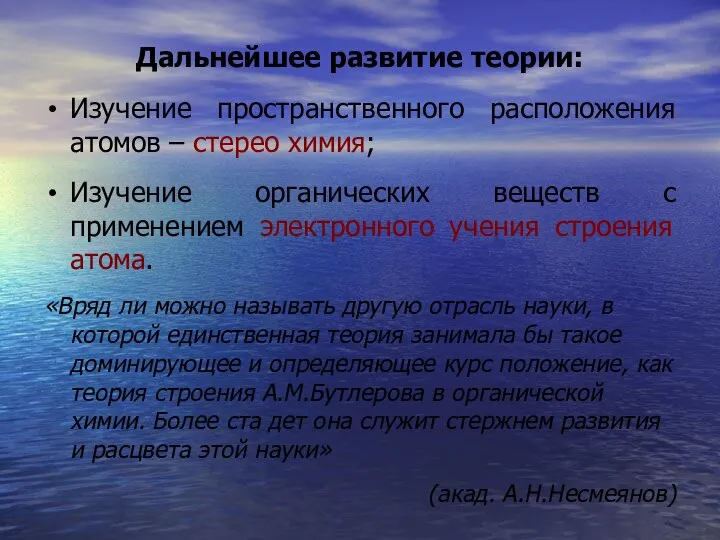 Дальнейшее развитие теории:

• Изучение пространственного расположения атомов – стерео химия;

• Изучение органических веществ с применением электронного учения строения атома.

«Вряд ли можно называть другую отрасль науки, в которой единственная теория занимала бы такое доминирующее и определяющее курс положение, как теория строения А.М.Бутлерова в органической химии. Более ста дет она служит стержнем развития и расцвета этой науки»

(акад. А.Н.Несмеянов)